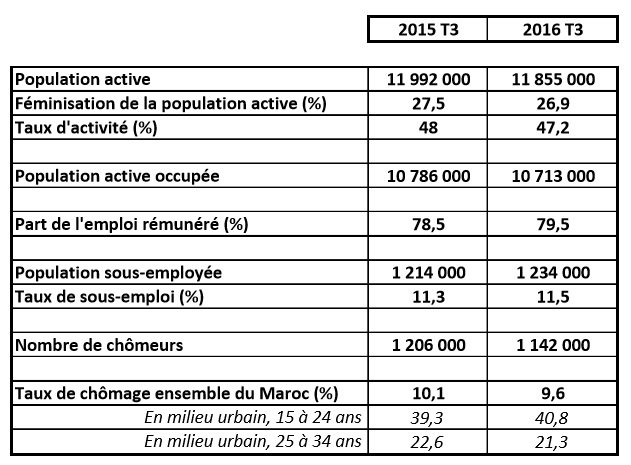 | | 2015 T3 | 2016 T3 |
|---|---|---|
| Population active | 11 992 000 | 11 855 000 |
| Féminisation de la population active (%) | 27,5 | 26,9 |
| Taux d'activité (%) | 48 | 47,2 |
| | | |
| Population active occupée | 10 786 000 | 10 713 000 |
| | | |
| Part de l'emploi rémunéré (%) | 78,5 | 79,5 |
| | | |
| Population sous-employée | 1 214 000 | 1 234 000 |
| Taux de sous-emploi (%) | 11,3 | 11,5 |
| | | |
| Nombre de chômeurs | 1 206 000 | 1 142 000 |
| | | |
| Taux de chômage ensemble du Maroc (%) | 10,1 | 9,6 |
| En milieu urbain, 15 à 24 ans | 39,3 | 40,8 |
| En milieu urbain, 25 à 34 ans | 22,6 | 21,3 |